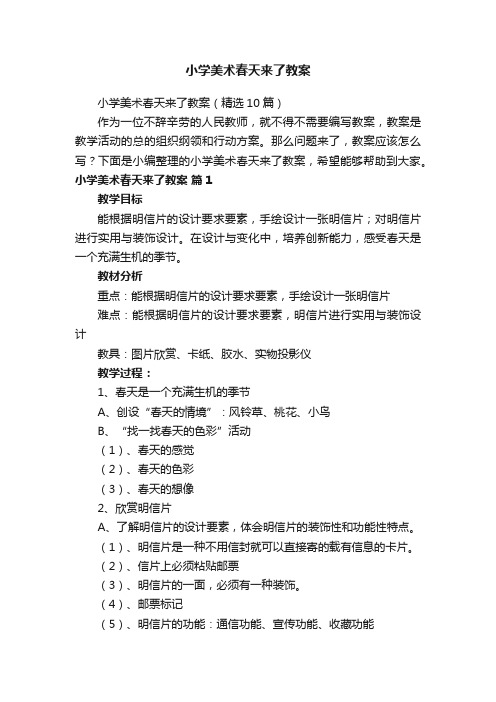 小学美术春天来了教案

小学美术春天来了教案（精选10篇）

作为一位不辞辛劳的人民教师，就不得不需要编写教案，教案是教学活动的总的组织纲领和行动方案。那么问题来了，教案应该怎么写？下面是小编整理的小学美术春天来了教案，希望能够帮助到大家。

小学美术春天来了教案 篇1

教学目标

能根据明信片的设计要求要素，手绘设计一张明信片；对明信片进行实用与装饰设计。在设计与变化中，培养创新能力，感受春天是一个充满生机的季节。

教材分析

重点：能根据明信片的设计要求要素，手绘设计一张明信片

难点：能根据明信片的设计要求要素，明信片进行实用与装饰设计

教具：图片欣赏、卡纸、胶水、实物投影仪

教学过程：

1、春天是一个充满生机的季节

A、创设“春天的情境”：风铃草、桃花、小鸟

B、“找一找春天的色彩”活动

（1）、春天的感觉

（2）、春天的色彩

（3）、春天的想像

2、欣赏明信片

A、了解明信片的设计要素，体会明信片的装饰性和功能性特点。

（1）、明信片是一种不用信封就可以直接寄的载有信息的卡片。

（2）、信片上必须粘贴邮票

（3）、明信片的一面，必须有一种装饰。

（4）、邮票标记

（5）、明信片的功能：通信功能、宣传功能、收藏功能